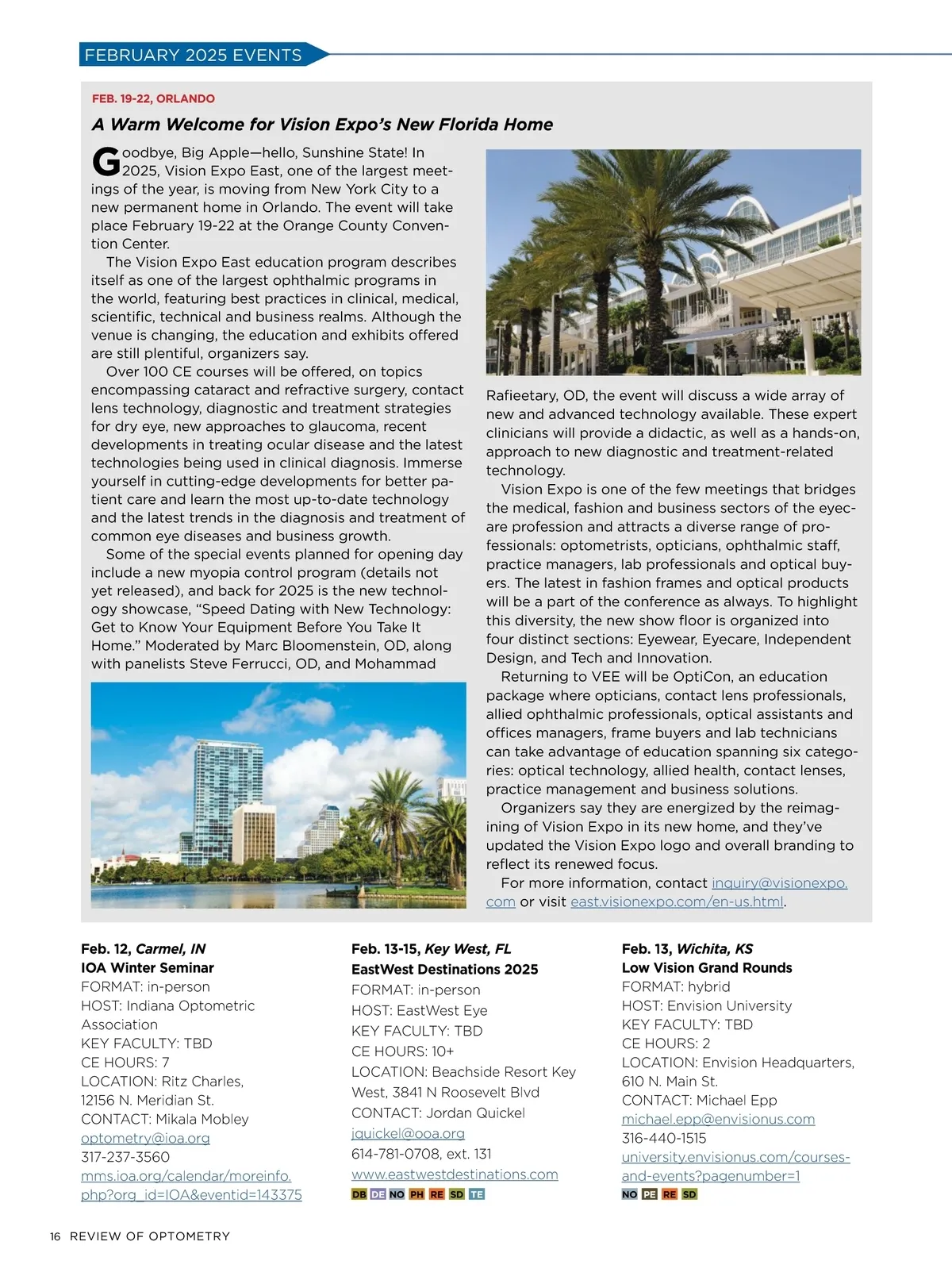 FEBRUARY 2025 EVENTS

FEB. 19-22, ORLANDO

A Warm Welcome for Vision Expo's New Florida Home

Goodbye, Big Apple—hello, Sunshine State! In 2025, Vision Expo East, one of the largest meetings of the year, is moving from New York City to a new permanent home in Orlando. The event will take place February 19-22 at the Orange County Convention Center.

The Vision Expo East education program describes itself as one of the largest ophthalmic programs in the world, featuring best practices in clinical, medical, scientific, technical and business realms. Although the venue is changing, the education and exhibits offered are still plentiful, organizers say.

Over 100 CE courses will be offered, on topics encompassing cataract and refractive surgery, contact lens technology, diagnostic and treatment strategies for dry eye, new approaches to glaucoma, recent developments in treating ocular disease and the latest technologies being used in clinical diagnosis. Immerse yourself in cutting-edge developments for better patient care and learn the most up-to-date technology and the latest trends in the diagnosis and treatment of common eye diseases and business growth.

Some of the special events planned for opening day include a new myopia control program (details not yet released), and back for 2025 is the new technology showcase, "Speed Dating with New Technology: Get to Know Your Equipment Before You Take It Home." Moderated by Marc Bloomenstein, OD, along with panelists Steve Ferrucci, OD, and Mohammad Rafieetary, OD, the event will discuss a wide array of new and advanced technology available. These expert clinicians will provide a didactic, as well as a hands-on, approach to new diagnostic and treatment-related technology.

Vision Expo is one of the few meetings that bridges the medical, fashion and business sectors of the eyecare profession and attracts a diverse range of professionals: optometrists, opticians, ophthalmic staff, practice managers, lab professionals and optical buyers. The latest in fashion frames and optical products will be a part of the conference as always. To highlight this diversity, the new show floor is organized into four distinct sections: Eyewear, Eyecare, Independent Design, and Tech and Innovation.

Returning to VEE will be OptiCon, an education package where opticians, contact lens professionals, allied ophthalmic professionals, optical assistants and offices managers, frame buyers and lab technicians can take advantage of education spanning six categories: optical technology, allied health, contact lenses, practice management and business solutions.

Organizers say they are energized by the reimagining of Vision Expo in its new home, and they've updated the Vision Expo logo and overall branding to reflect its renewed focus.

For more information, contact inquiry@visionexpo.com or visit east.visionexpo.com/en-us.html.

Feb. 12, Carmel, IN
IOA Winter Seminar
FORMAT: in-person
HOST: Indiana Optometric Association
KEY FACULTY: TBD
CE HOURS: 7
LOCATION: Ritz Charles, 12156 N. Meridian St.
CONTACT: Mikala Mobley
optometry@ioa.org
317-237-3560
mms.ioa.org/calendar/moreinfo.php?org_id=IOA&eventid=143375

Feb. 13-15, Key West, FL
EastWest Destinations 2025
FORMAT: in-person
HOST: EastWest Eye
KEY FACULTY: TBD
CE HOURS: 10+
LOCATION: Beachside Resort Key West, 3841 N Roosevelt Blvd
CONTACT: Jordan Quickel
jquickel@ooa.org
614-781-0708, ext. 131
www.eastwestdestinations.com
DB DE NO PH RE SD TE

Feb. 13, Wichita, KS
Low Vision Grand Rounds
FORMAT: hybrid
HOST: Envision University
KEY FACULTY: TBD
CE HOURS: 2
LOCATION: Envision Headquarters, 610 N. Main St.
CONTACT: Michael Epp
michael.epp@envisionus.com
316-440-1515
university.envisionus.com/courses-and-events?pagenumber=1
NO PE RE SD

16 REVIEW OF OPTOMETRY